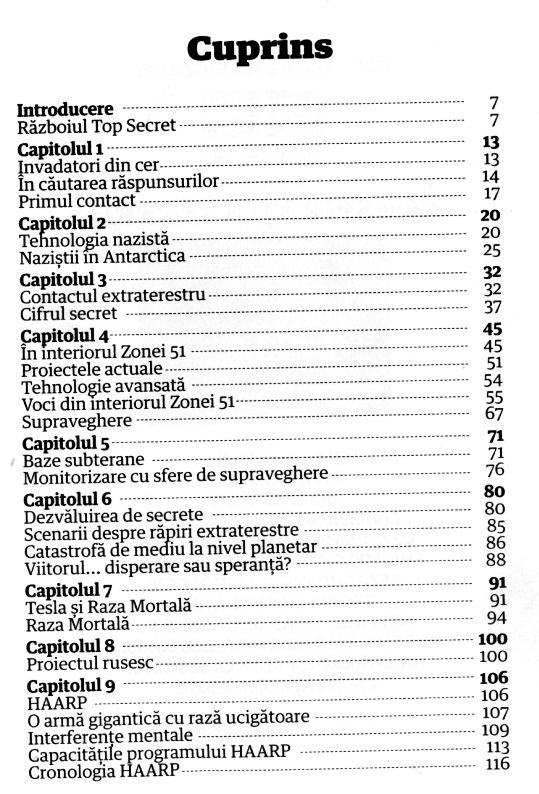 Cuprins

Introducere 7
Războiul Top Secret 7
Capitolul 1 13
Invadatori din cer 13
În căutarea răspunsurilor 14
Primul contact 17
Capitolul 2 20
Tehnologia nazistă 20
Naziștii în Antarctica 25
Capitolul 3 32
Contactul extraterestru 32
Cifrul secret 37
Capitolul 4 45
În interiorul Zonei 51 45
Proiectele actuale 51
Tehnologie avansată 54
Voci din interiorul Zonei 51 55
Supraveghere 67
Capitolul 5 71
Baze subterane 71
Monitorizare cu sfere de supraveghere 76
Capitolul 6 80
Dezvăluirea de secrete 80
Scenarii despre răpiri extraterestre 85
Catastrofă de mediu la nivel planetar 86
Viitorul... disperare sau speranță? 88
Capitolul 7 91
Tesla și Raza Mortală 91
Raza Mortală 94
Capitolul 8 100
Proiectul rusesc 100
Capitolul 9 106
HAARP 106
O armă gigantică cu rază ucigătoare 107
Interferențe mentale 109
Capacitățile programului HAARP 113
Cronologia HAARP 116